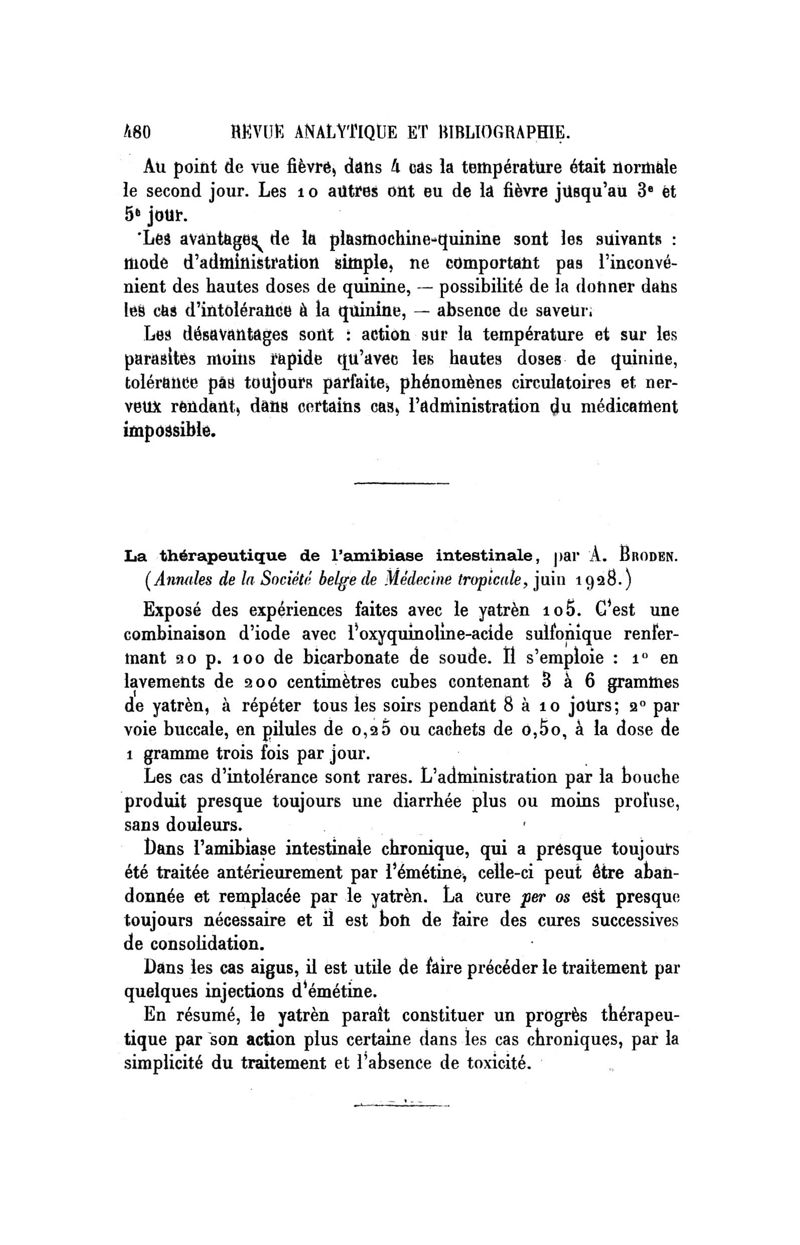 480 REVUE ANALYTIQUE ET BIBLIOGRAPHIE.

Au point de vue fièvre, dans 4 cas la température était normale le second jour. Les 10 autres ont eu de la fièvre jusqu'au 3e et 5e jour.

Les avantages de la plasmochine-quinine sont les suivants : mode d'administration simple, ne comportant pas l'inconvénient des hautes doses de quinine, — possibilité de la donner dans les cas d'intolérance à la quinine, — absence de saveur.

Les désavantages sont : action sur la température et sur les parasites moins rapide qu'avec les hautes doses de quinine, tolérance pas toujours parfaite, phénomènes circulatoires et nerveux rendant, dans certains cas, l'administration du médicament impossible.

La thérapeutique de l'amibiase intestinale, par A. Broden. (Annales de la Société belge de Médecine tropicale, juin 1928.)

Exposé des expériences faites avec le yatrèn 105. C'est une combinaison d'iode avec l'oxyquinoline-acide sulfonique renfermant 20 p. 100 de bicarbonate de soude. Il s'emploie : 1° en lavements de 200 centimètres cubes contenant 3 à 6 grammes de yatrèn, à répéter tous les soirs pendant 8 à 10 jours; 2° par voie buccale, en pilules de 0,25 ou cachets de 0,50, à la dose de 1 gramme trois fois par jour.

Les cas d'intolérance sont rares. L'administration par la bouche produit presque toujours une diarrhée plus ou moins profuse, sans douleurs.

Dans l'amibiase intestinale chronique, qui a presque toujours été traitée antérieurement par l'émétine, celle-ci peut être abandonnée et remplacée par le yatrèn. La cure per os est presque toujours nécessaire et il est bon de faire des cures successives de consolidation.

Dans les cas aigus, il est utile de faire précéder le traitement par quelques injections d'émétine.

En résumé, le yatrèn paraît constituer un progrès thérapeutique par son action plus certaine dans les cas chroniques, par la simplicité du traitement et l'absence de toxicité.